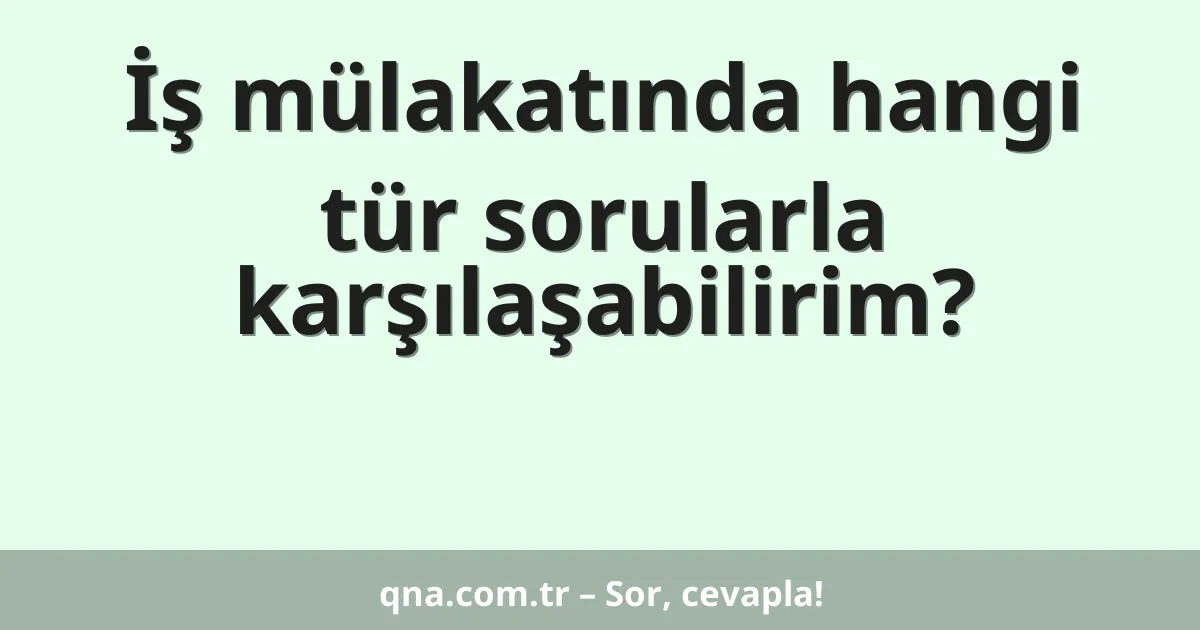 İş mülakatında hangi tür sorularla karşılaşabilirim?

qna.com.tr – Sor, cevapla!